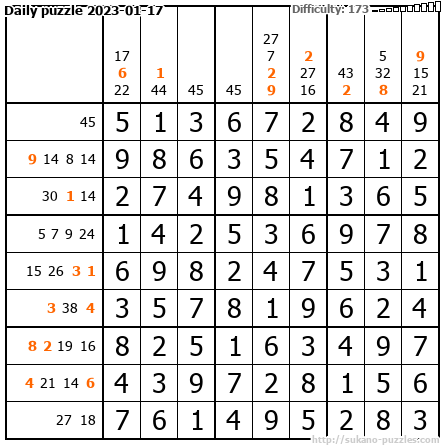 Daily puzzle 2023-01-17

Difficulty: 173

| | 17 6 22 | 1 44 | 45 | 45 | 27 7 2 9 | 2 27 16 | 43 2 | 5 32 8 | 9 15 21 |
|---|---|---|---|---|---|---|---|---|---|
| 45 | 5 | 1 | 3 | 6 | 7 | 2 | 8 | 4 | 9 |
| 9 14 8 14 | 9 | 8 | 6 | 3 | 5 | 4 | 7 | 1 | 2 |
| 30 1 14 | 2 | 7 | 4 | 9 | 8 | 1 | 3 | 6 | 5 |
| 5 7 9 24 | 1 | 4 | 2 | 5 | 3 | 6 | 9 | 7 | 8 |
| 15 26 3 1 | 6 | 9 | 8 | 2 | 4 | 7 | 5 | 3 | 1 |
| 3 38 4 | 3 | 5 | 7 | 8 | 1 | 9 | 6 | 2 | 4 |
| 8 2 19 16 | 8 | 2 | 5 | 1 | 6 | 3 | 4 | 9 | 7 |
| 4 21 14 6 | 4 | 3 | 9 | 7 | 2 | 8 | 1 | 5 | 6 |
| 27 18 | 7 | 6 | 1 | 4 | 9 | 5 | 2 | 8 | 3 |

http://sukano-puzzles.com